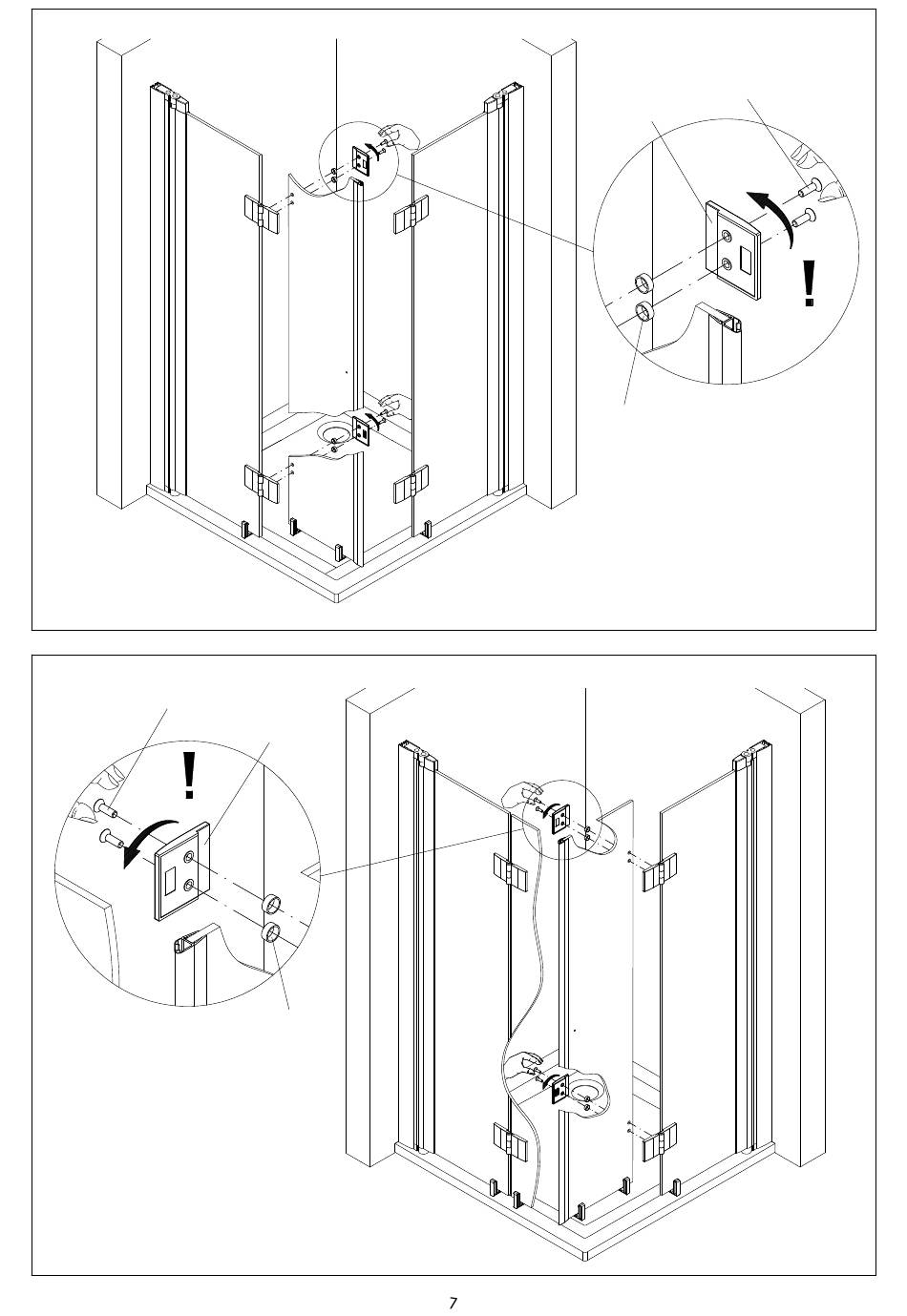 !

!

7